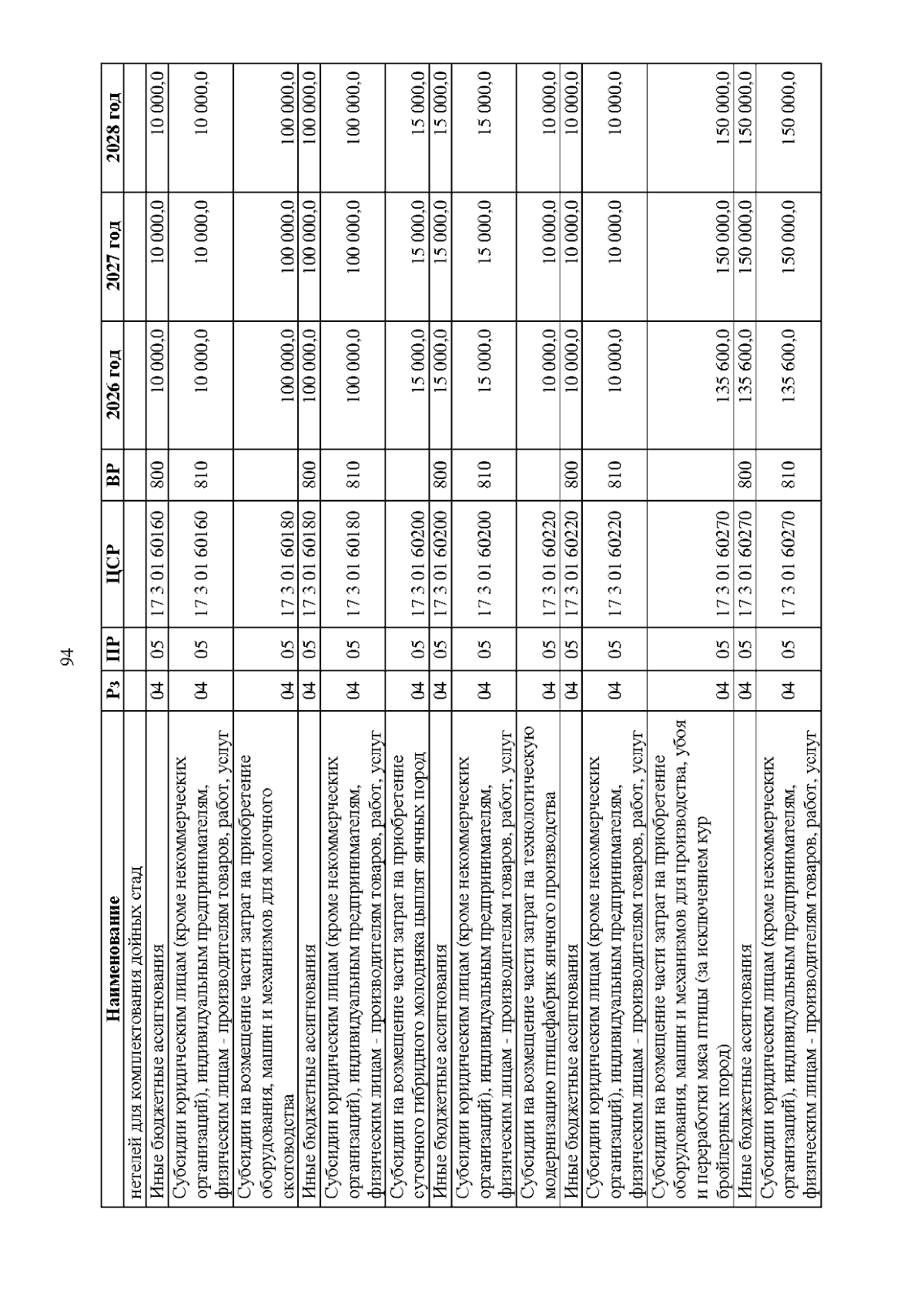 94

| Наименование | Рз | ПР | ЦСР | ВР | 2026 год | 2027 год | 2028 год |
|---|---|---|---|---|---|---|---|
| нетелей для комплектования дойных стад | | | | | | | |
| Иные бюджетные ассигнования | 04 | 05 | 17 3 01 60160 | 800 | 10 000,0 | 10 000,0 | 10 000,0 |
| Субсидии юридическим лицам (кроме некоммерческих организаций), индивидуальным предпринимателям, физическим лицам - производителям товаров, работ, услуг | 04 | 05 | 17 3 01 60160 | 810 | 10 000,0 | 10 000,0 | 10 000,0 |
| Субсидии на возмещение части затрат на приобретение оборудования, машин и механизмов для молочного скотоводства | 04 | 05 | 17 3 01 60180 | | 100 000,0 | 100 000,0 | 100 000,0 |
| Иные бюджетные ассигнования | 04 | 05 | 17 3 01 60180 | 800 | 100 000,0 | 100 000,0 | 100 000,0 |
| Субсидии юридическим лицам (кроме некоммерческих организаций), индивидуальным предпринимателям, физическим лицам - производителям товаров, работ, услуг | 04 | 05 | 17 3 01 60180 | 810 | 100 000,0 | 100 000,0 | 100 000,0 |
| Субсидии на возмещение части затрат на приобретение суточного гибридного молодняка цыплят яичных пород | 04 | 05 | 17 3 01 60200 | | 15 000,0 | 15 000,0 | 15 000,0 |
| Иные бюджетные ассигнования | 04 | 05 | 17 3 01 60200 | 800 | 15 000,0 | 15 000,0 | 15 000,0 |
| Субсидии юридическим лицам (кроме некоммерческих организаций), индивидуальным предпринимателям, физическим лицам - производителям товаров, работ, услуг | 04 | 05 | 17 3 01 60200 | 810 | 15 000,0 | 15 000,0 | 15 000,0 |
| Субсидии на возмещение части затрат на технологическую модернизацию птицефабрик яичного производства | 04 | 05 | 17 3 01 60220 | | 10 000,0 | 10 000,0 | 10 000,0 |
| Иные бюджетные ассигнования | 04 | 05 | 17 3 01 60220 | 800 | 10 000,0 | 10 000,0 | 10 000,0 |
| Субсидии юридическим лицам (кроме некоммерческих организаций), индивидуальным предпринимателям, физическим лицам - производителям товаров, работ, услуг | 04 | 05 | 17 3 01 60220 | 810 | 10 000,0 | 10 000,0 | 10 000,0 |
| Субсидии на возмещение части затрат на приобретение оборудования, машин и механизмов для производства, убоя и переработки мяса птицы (за исключением кур бройлерных пород) | 04 | 05 | 17 3 01 60270 | | 135 600,0 | 150 000,0 | 150 000,0 |
| Иные бюджетные ассигнования | 04 | 05 | 17 3 01 60270 | 800 | 135 600,0 | 150 000,0 | 150 000,0 |
| Субсидии юридическим лицам (кроме некоммерческих организаций), индивидуальным предпринимателям, физическим лицам - производителям товаров, работ, услуг | 04 | 05 | 17 3 01 60270 | 810 | 135 600,0 | 150 000,0 | 150 000,0 |